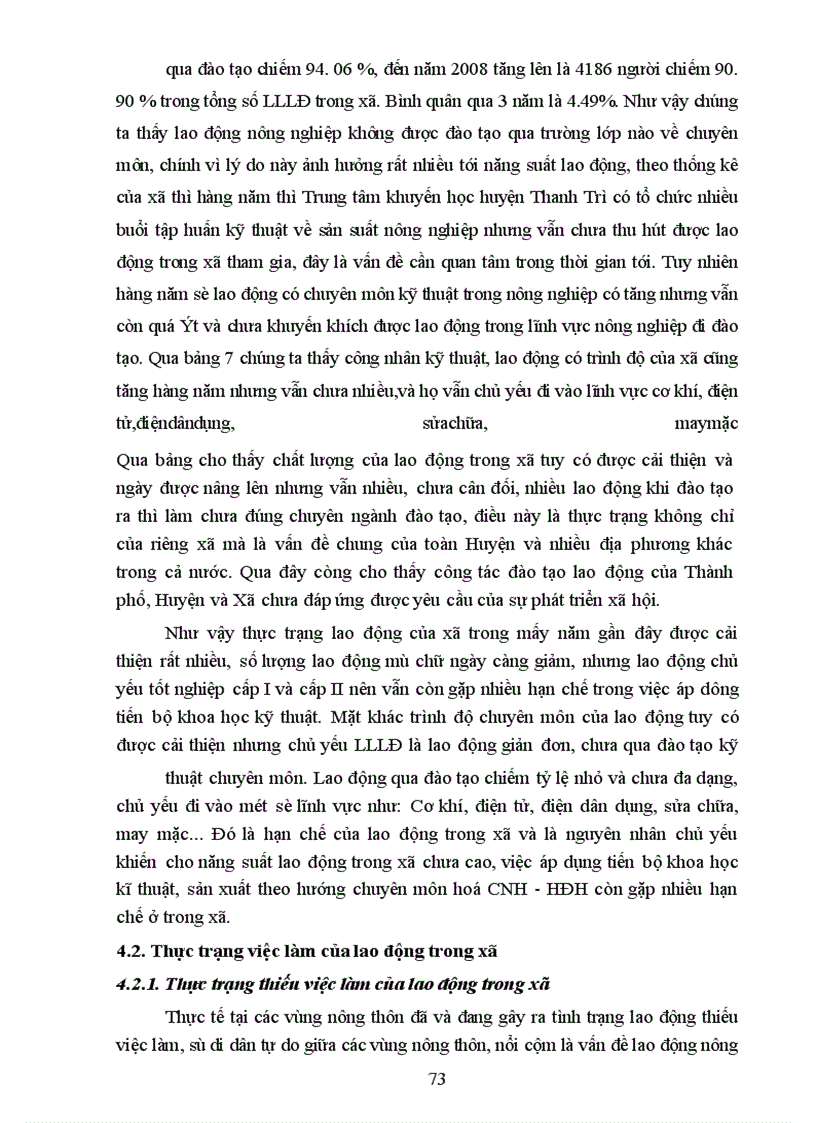 qua đào tạo chiếm 94. 06 %, đến năm 2008 tăng lên là 4186 người chiếm 90. 90 % trong tổng số LLLĐ trong xã. Bình quân qua 3 năm là 4.49%. Như vậy chúng ta thấy lao động nông nghiệp không được đào tạo qua trường lớp nào về chuyên môn, chính vì lý do này ảnh hưởng rất nhiều tới năng suất lao động, theo thống kê của xã thì hàng năm thì Trung tâm khuyến học huyện Thanh Trì có tổ chức nhiều buổi tập huấn kỹ thuật về sản suất nông nghiệp nhưng vẫn chưa thu hút được lao động trong xã tham gia, đây là vấn đề cần quan tâm trong thời gian tới. Tuy nhiên hàng năm sè lao động có chuyên môn kỹ thuật trong nông nghiệp có tăng nhưng vẫn còn quá Ýt và chưa khuyến khích được lao động trong lĩnh vực nông nghiệp đi đào tạo. Qua bảng 7 chúng ta thấy công nhân kỹ thuật, lao động có trình độ của xã cũng tăng hàng năm nhưng vẫn chưa nhiều,và họ vẫn chủ yếu đi vào lĩnh vực cơ khí, điện tử,điệndândụng, sửachữa, maymặc

Qua bảng cho thấy chất lượng của lao động trong xã tuy có được cải thiện và ngày được nâng lên nhưng vẫn nhiều, chưa cân đối, nhiều lao động khi đào tạo ra thì làm chưa đúng chuyên ngành đào tạo, điều này là thực trạng không chỉ của riêng xã mà là vấn đề chung của toàn Huyện và nhiều địa phương khác trong cả nước. Qua đây còng cho thấy công tác đào tạo lao động của Thành phố, Huyện và Xã chưa đáp ứng được yêu cầu của sự phát triển xã hội.

Như vậy thực trạng lao động của xã trong mấy năm gần đây được cải thiện rất nhiều, số lượng lao động mù chữ ngày càng giảm, nhưng lao động chủ yếu tốt nghiệp cấp I và cấp II nên vẫn còn gặp nhiều hạn chế trong việc áp dông tiến bộ khoa học kỹ thuật. Mặt khác trình độ chuyên môn của lao động tuy có được cải thiện nhưng chủ yếu LLLĐ là lao động giản đơn, chưa qua đào tạo kỹ

thuật chuyên môn. Lao động qua đào tạo chiếm tỷ lệ nhỏ và chưa đa dạng, chủ yếu đi vào mét sè lĩnh vực như: Cơ khí, điện tử, điện dân dụng, sửa chữa, may mặc... Đó là hạn chế của lao động trong xã và là nguyên nhân chủ yếu khiến cho năng suất lao động trong xã chưa cao, việc áp dụng tiến bộ khoa học kĩ thuật, sản xuất theo hướng chuyên môn hoá CNH - HĐH còn gặp nhiều hạn chế ở trong xã.

4.2. Thực trạng việc làm của lao động trong xã

4.2.1. Thực trạng thiếu việc làm của lao động trong xã

Thực tế tại các vùng nông thôn đã và đang gây ra tình trạng lao động thiếu việc làm, sù di dân tự do giữa các vùng nông thôn, nổi cộm là vấn đề lao động nông

73